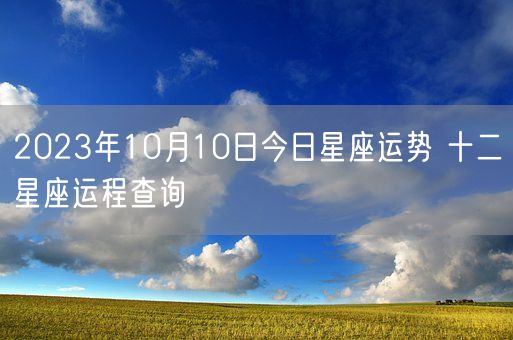 2023年10月10日今日星座运势 十二星座运程查询